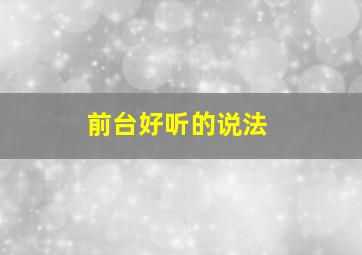 前台好听的说法